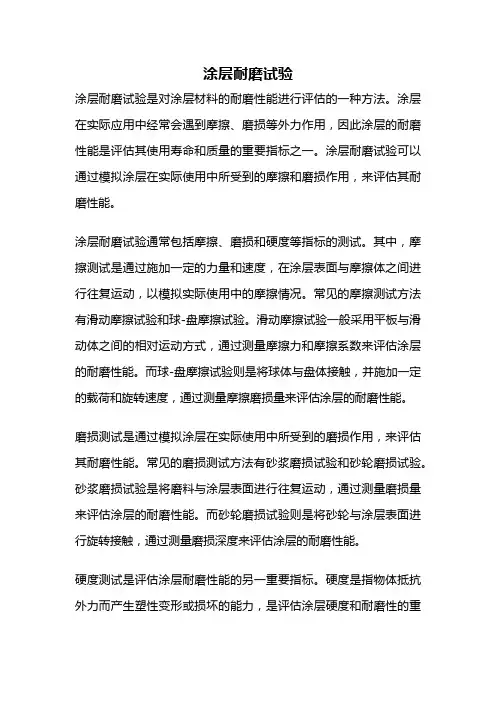 涂层耐磨试验

涂层耐磨试验是对涂层材料的耐磨性能进行评估的一种方法。涂层在实际应用中经常会遇到摩擦、磨损等外力作用，因此涂层的耐磨性能是评估其使用寿命和质量的重要指标之一。涂层耐磨试验可以通过模拟涂层在实际使用中所受到的摩擦和磨损作用，来评估其耐磨性能。

涂层耐磨试验通常包括摩擦、磨损和硬度等指标的测试。其中，摩擦测试是通过施加一定的力量和速度，在涂层表面与摩擦体之间进行往复运动，以模拟实际使用中的摩擦情况。常见的摩擦测试方法有滑动摩擦试验和球-盘摩擦试验。滑动摩擦试验一般采用平板与滑动体之间的相对运动方式，通过测量摩擦力和摩擦系数来评估涂层的耐磨性能。而球-盘摩擦试验则是将球体与盘体接触，并施加一定的载荷和旋转速度，通过测量摩擦磨损量来评估涂层的耐磨性能。

磨损测试是通过模拟涂层在实际使用中所受到的磨损作用，来评估其耐磨性能。常见的磨损测试方法有砂浆磨损试验和砂轮磨损试验。砂浆磨损试验是将磨料与涂层表面进行往复运动，通过测量磨损量来评估涂层的耐磨性能。而砂轮磨损试验则是将砂轮与涂层表面进行旋转接触，通过测量磨损深度来评估涂层的耐磨性能。

硬度测试是评估涂层耐磨性能的另一重要指标。硬度是指物体抵抗外力而产生塑性变形或损坏的能力，是评估涂层硬度和耐磨性的重